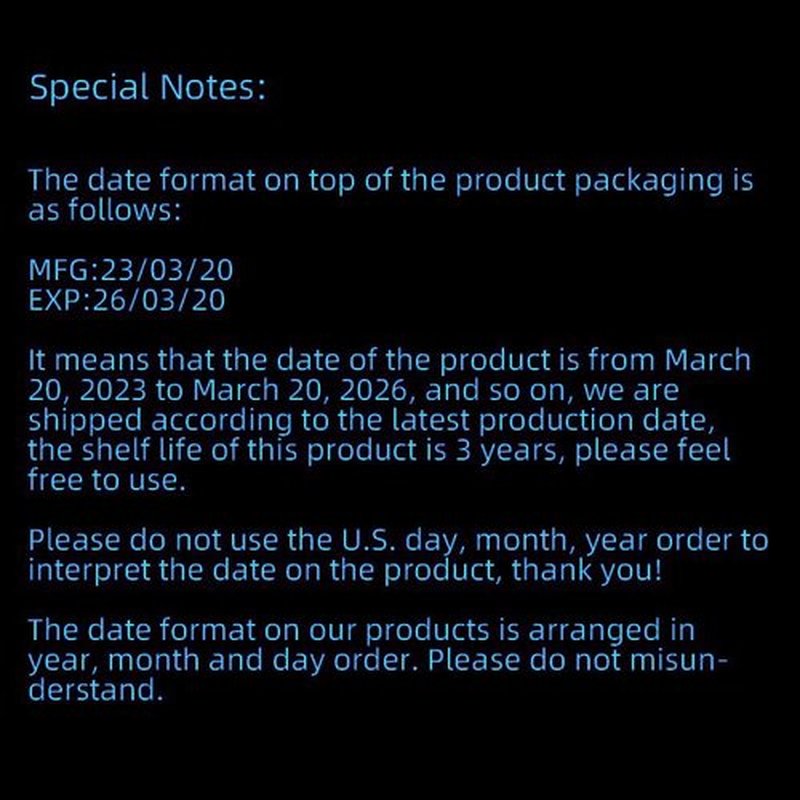 Special Notes:

The date format on top of the product packaging is as follows:

MFG:23/03/20
EXP:26/03/20

It means that the date of the product is from March 20, 2023 to March 20, 2026, and so on, we are shipped according to the latest production date, the shelf life of this product is 3 years, please feel free to use.

Please do not use the U.S. day, month, year order to interpret the date on the product, thank you!

The date format on our products is arranged in year, month and day order. Please do not misunderstand.